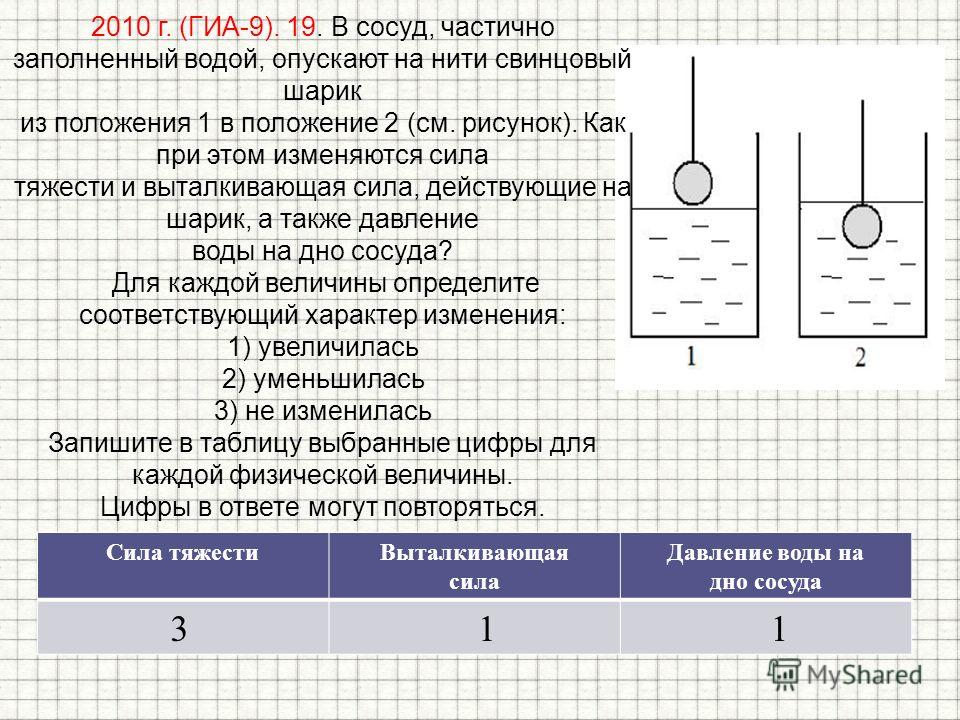 2010 г. (ГИА-9). 19. В сосуд, частично заполненный водой, опускают на нити свинцовый шарик из положения 1 в положение 2 (см. рисунок). Как при этом изменяются сила тяжести и выталкивающая сила, действующие на шарик, а также давление воды на дно сосуда?
Для каждой величины определите соответствующий характер изменения:
1) увеличилась
2) уменьшилась
3) не изменилась
Запишите в таблицу выбранные цифры для каждой физической величины.
Цифры в ответе могут повторяться.

1

2

| Сила тяжести | Выталкивающая сила | Давление воды на дно сосуда |
|---|---|---|
| 3 | 1 | 1 |

MyShared